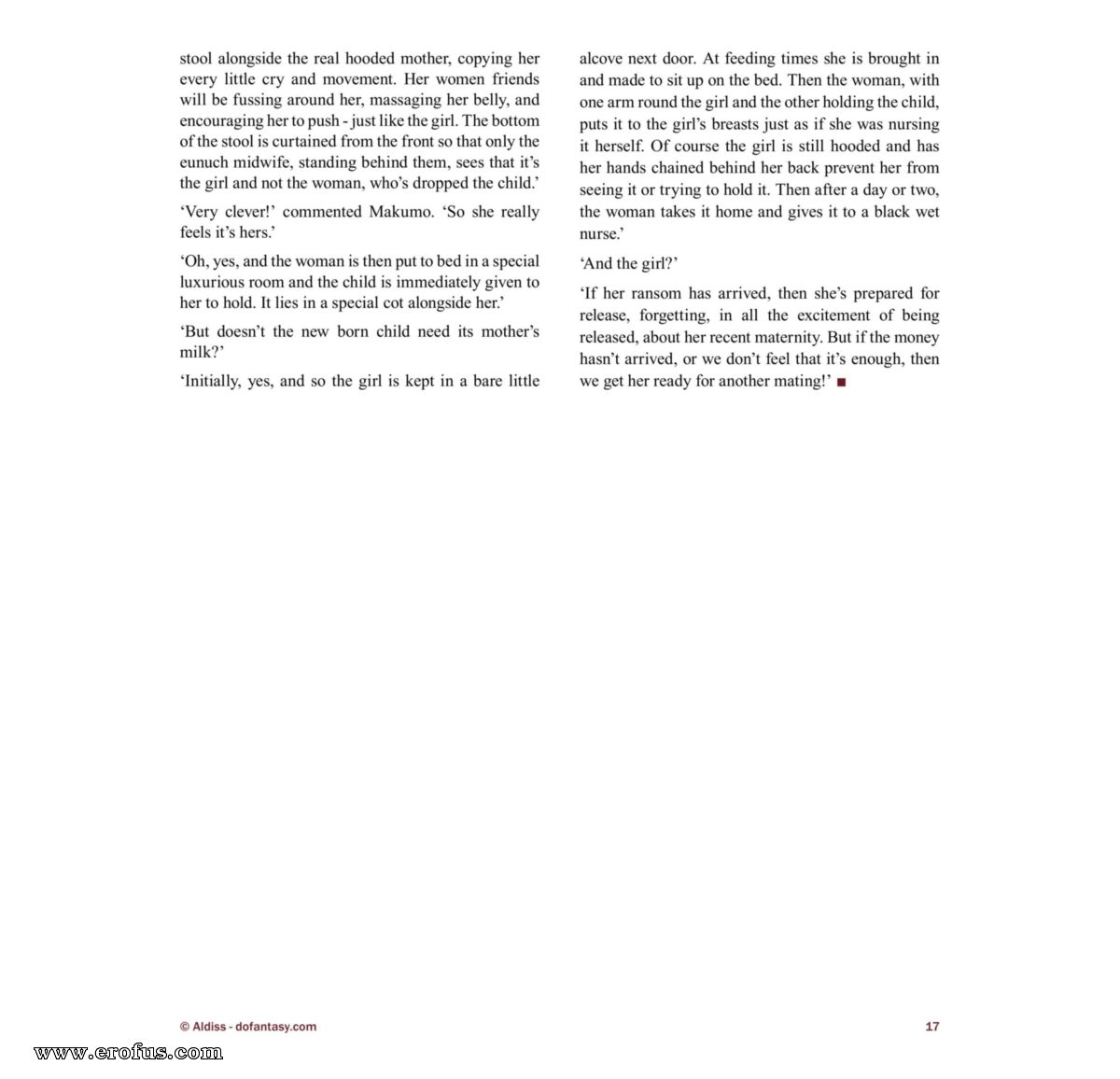 stool alongside the real hooded mother, copying her every little cry and movement. Her women friends will be fussing around her, massaging her belly, and encouraging her to push - just like the girl. The bottom of the stool is curtained from the front so that only the eunuch midwife, standing behind them, sees that it's the girl and not the woman, who's dropped the child.'

'Very clever!' commented Makumo. 'So she really feels it's hers.'

'Oh, yes, and the woman is then put to bed in a special luxurious room and the child is immediately given to her to hold. It lies in a special cot alongside her.'

'But doesn't the new born child need its mother's milk?'

'Initially, yes, and so the girl is kept in a bare little alcove next door. At feeding times she is brought in and made to sit up on the bed. Then the woman, with one arm round the girl and the other holding the child, puts it to the girl's breasts just as if she was nursing it herself. Of course the girl is still hooded and has her hands chained behind her back prevent her from seeing it or trying to hold it. Then after a day or two, the woman takes it home and gives it to a black wet nurse.'

'And the girl?'

'If her ransom has arrived, then she's prepared for release, forgetting, in all the excitement of being released, about her recent maternity. But if the money hasn't arrived, or we don't feel that it's enough, then we get her ready for another mating!' ■

© Aldiss - dofantasy.com

17

www.erofus.com